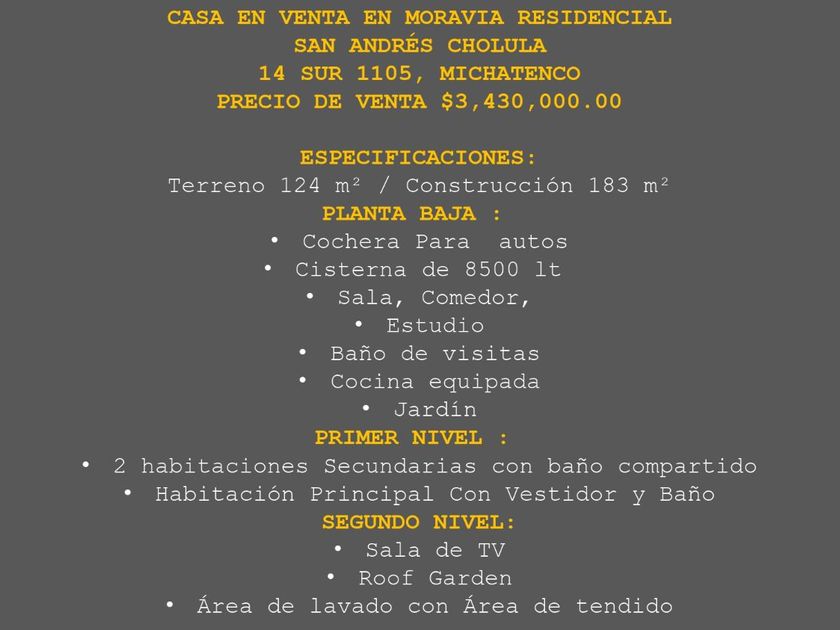 CASA EN VENTA EN MORAVIA RESIDENCIAL
SAN ANDRÉS CHOLULA
14 SUR 1105, MICHATENCO
PRECIO DE VENTA $3,430,000.00

ESPECIFICACIONES:
Terreno 124 m² / Construcción 183 m²
PLANTA BAJA :
• Cochera Para autos
• Cisterna de 8500 lt
• Sala, Comedor,
• Estudio
• Baño de visitas
• Cocina equipada
• Jardín
PRIMER NIVEL :
• 2 habitaciones Secundarias con baño compartido
• Habitación Principal Con Vestidor y Baño
SEGUNDO NIVEL:
• Sala de TV
• Roof Garden
• Área de lavado con Área de tendido